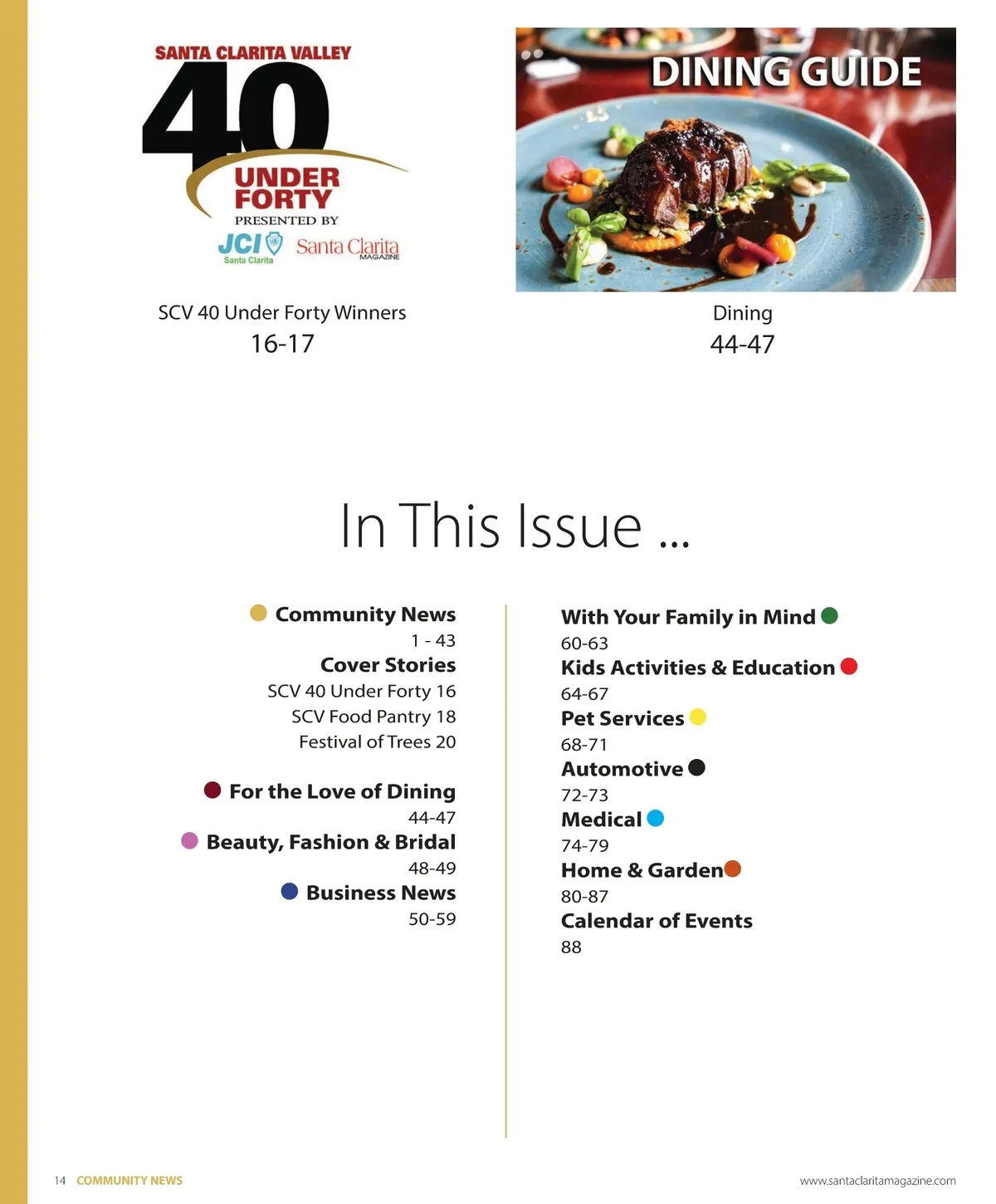 SANTA CLARITA VALLEY
40
UNDER FORTY
PRESENTED BY
JCI Santa Clarita
Santa Clarita MAGAZINE

SCV 40 Under Forty Winners
16-17

DINING GUIDE

Dining
44-47

In This Issue ...

Community News
1 - 43
Cover Stories
SCV 40 Under Forty 16
SCV Food Pantry 18
Festival of Trees 20

For the Love of Dining
44-47
Beauty, Fashion & Bridal
48-49
Business News
50-59

With Your Family in Mind
60-63
Kids Activities & Education
64-67
Pet Services
68-71
Automotive
72-73
Medical
74-79
Home & Garden
80-87
Calendar of Events
88

14 COMMUNITY NEWS

www.santaclaritamagazine.com